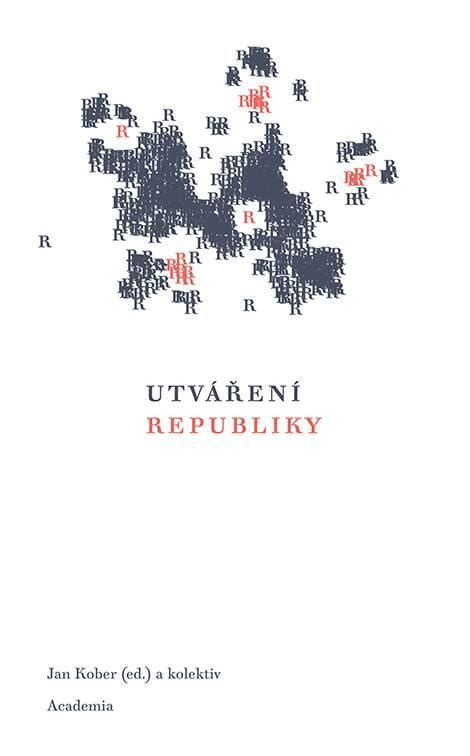 UTVÁŘENÍ
REPUBLIKY

Jan Kober (ed.) a kolektiv

Academia